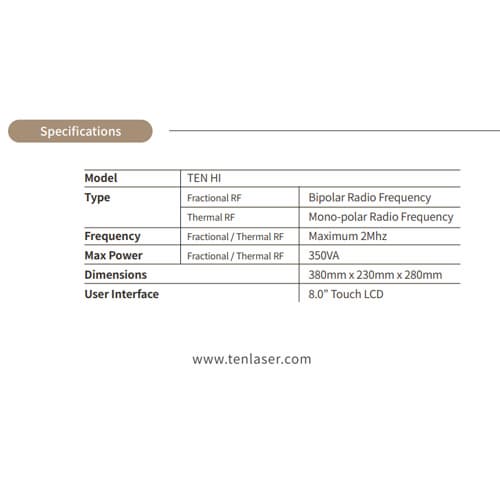 Specifications

| Model | TEN HI | |
|---|---|---|
| Type | Fractional RF | Bipolar Radio Frequency |
| | Thermal RF | Mono-polar Radio Frequency |
| Frequency | Fractional / Thermal RF | Maximum 2Mhz |
| Max Power | Fractional / Thermal RF | 350VA |
| Dimensions | | 380mm x 230mm x 280mm |
| User Interface | | 8.0" Touch LCD |

www.tenlaser.com